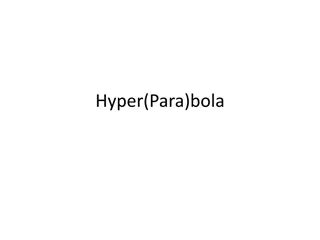 Hyper(Para)bola